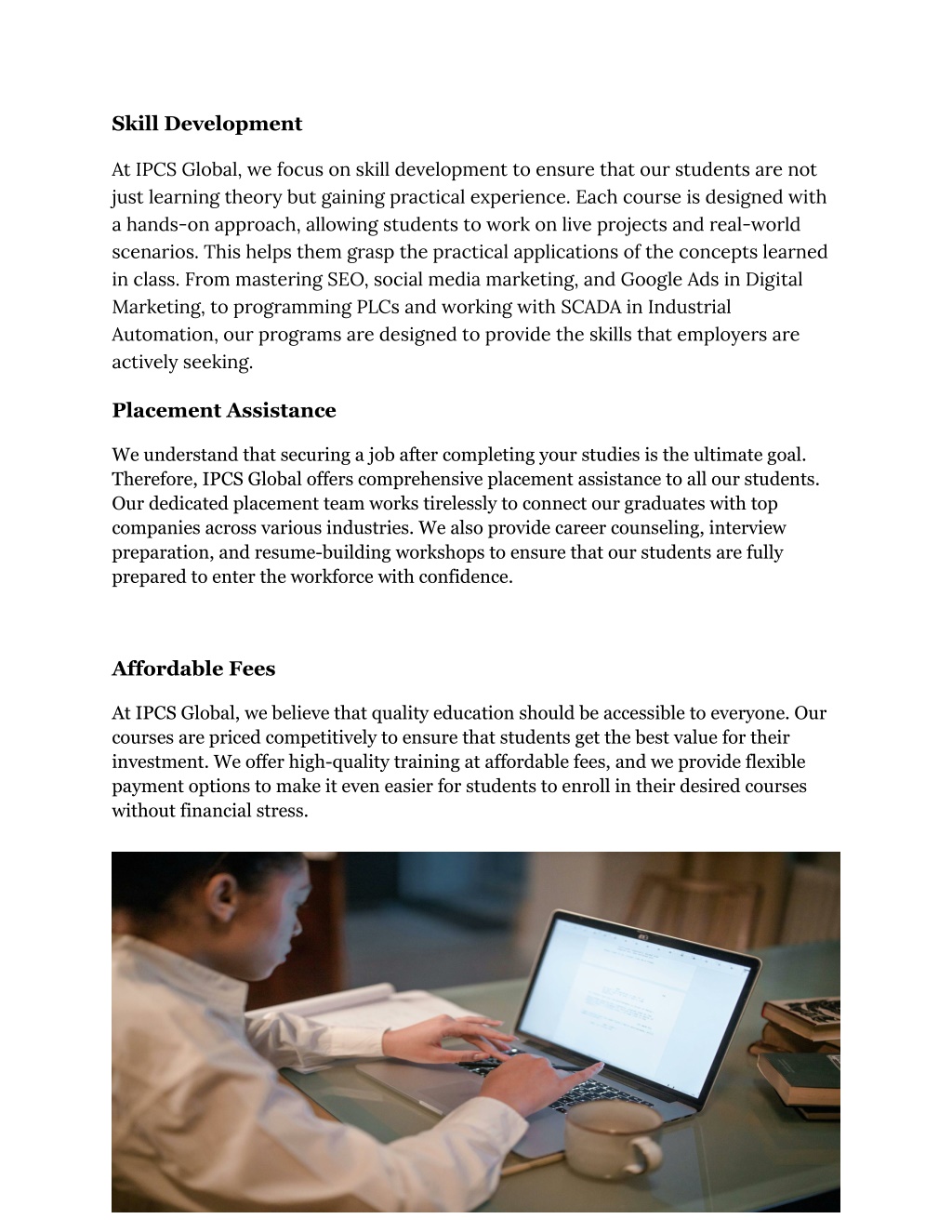 Skill Development

At IPCS Global, we focus on skill development to ensure that our students are not just learning theory but gaining practical experience. Each course is designed with a hands-on approach, allowing students to work on live projects and real-world scenarios. This helps them grasp the practical applications of the concepts learned in class. From mastering SEO, social media marketing, and Google Ads in Digital Marketing, to programming PLCs and working with SCADA in Industrial Automation, our programs are designed to provide the skills that employers are actively seeking.

Placement Assistance

We understand that securing a job after completing your studies is the ultimate goal. Therefore, IPCS Global offers comprehensive placement assistance to all our students. Our dedicated placement team works tirelessly to connect our graduates with top companies across various industries. We also provide career counseling, interview preparation, and resume-building workshops to ensure that our students are fully prepared to enter the workforce with confidence.

Affordable Fees

At IPCS Global, we believe that quality education should be accessible to everyone. Our courses are priced competitively to ensure that students get the best value for their investment. We offer high-quality training at affordable fees, and we provide flexible payment options to make it even easier for students to enroll in their desired courses without financial stress.